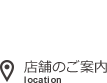 店舗のご案内
location